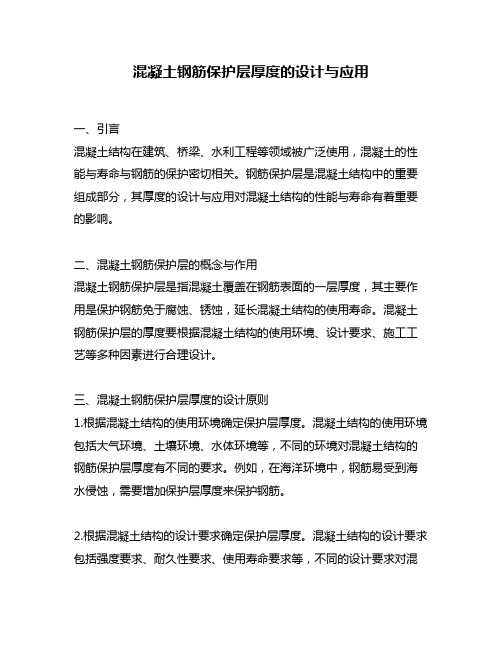 混凝土钢筋保护层厚度的设计与应用

一、引言
混凝土结构在建筑、桥梁、水利工程等领域被广泛使用，混凝土的性能与寿命与钢筋的保护密切相关。钢筋保护层是混凝土结构中的重要组成部分，其厚度的设计与应用对混凝土结构的性能与寿命有着重要的影响。

二、混凝土钢筋保护层的概念与作用
混凝土钢筋保护层是指混凝土覆盖在钢筋表面的一层厚度，其主要作用是保护钢筋免于腐蚀、锈蚀，延长混凝土结构的使用寿命。混凝土钢筋保护层的厚度要根据混凝土结构的使用环境、设计要求、施工工艺等多种因素进行合理设计。

三、混凝土钢筋保护层厚度的设计原则
1.根据混凝土结构的使用环境确定保护层厚度。混凝土结构的使用环境包括大气环境、土壤环境、水体环境等，不同的环境对混凝土结构的钢筋保护层厚度有不同的要求。例如，在海洋环境中，钢筋易受到海水侵蚀，需要增加保护层厚度来保护钢筋。

2.根据混凝土结构的设计要求确定保护层厚度。混凝土结构的设计要求包括强度要求、耐久性要求、使用寿命要求等，不同的设计要求对混